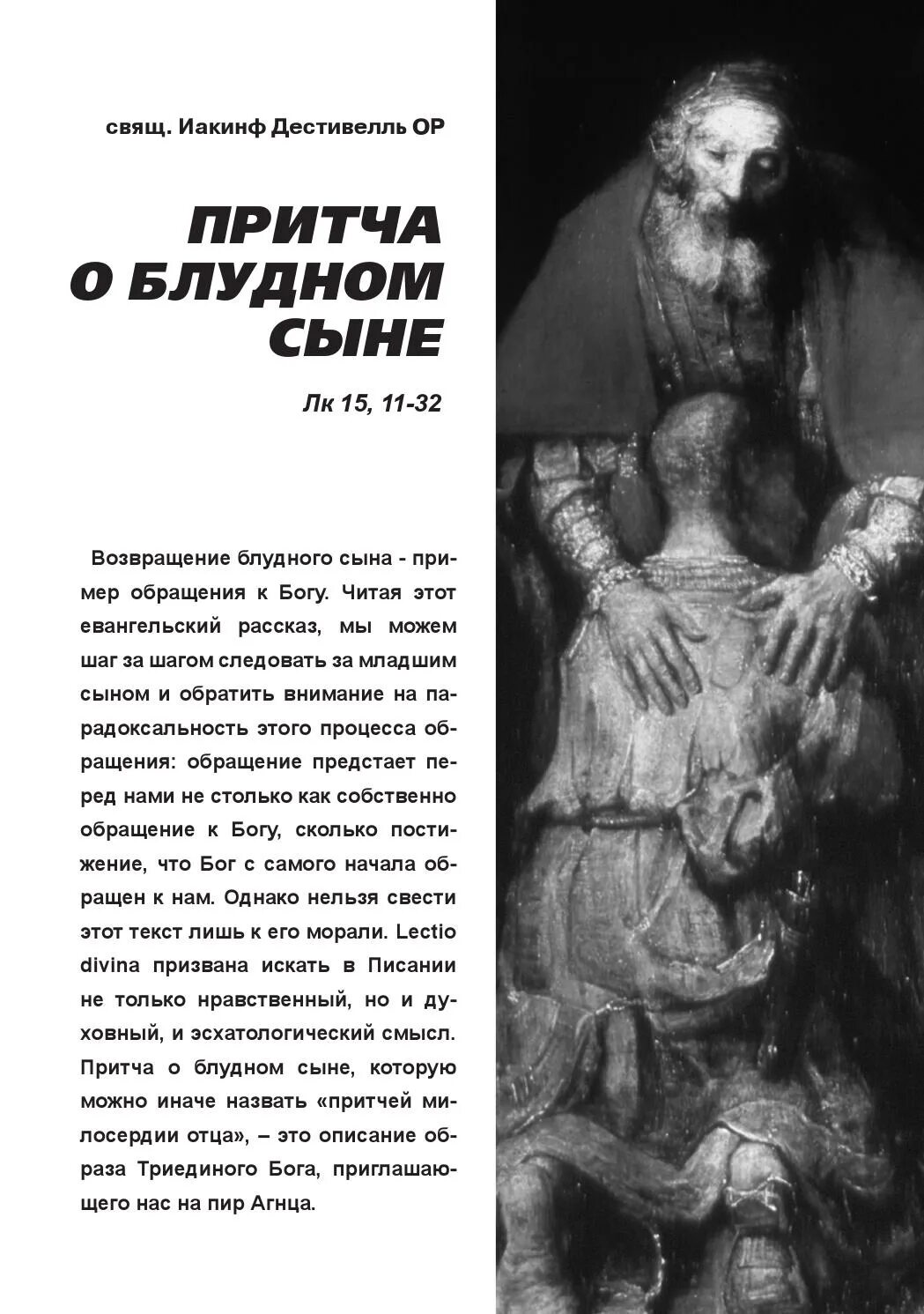 свящ. Иакинф Дестивелль ОР

ПРИТЧА О БЛУДНОМ СЫНЕ

Лк 15, 11-32

Возвращение блудного сына - пример обращения к Богу. Читая этот евангельский рассказ, мы можем шаг за шагом следовать за младшим сыном и обратить внимание на парадоксальность этого процесса обращения: обращение предстает перед нами не столько как собственно обращение к Богу, сколько постижение, что Бог с самого начала обращен к нам. Однако нельзя свести этот текст лишь к его морали. Lectio divina призвана искать в Писании не только нравственный, но и духовный, и эсхатологический смысл. Притча о блудном сыне, которую можно иначе назвать «притчей милосердии отца», – это описание образа Триединого Бога, приглашающего нас на пир Агнца.